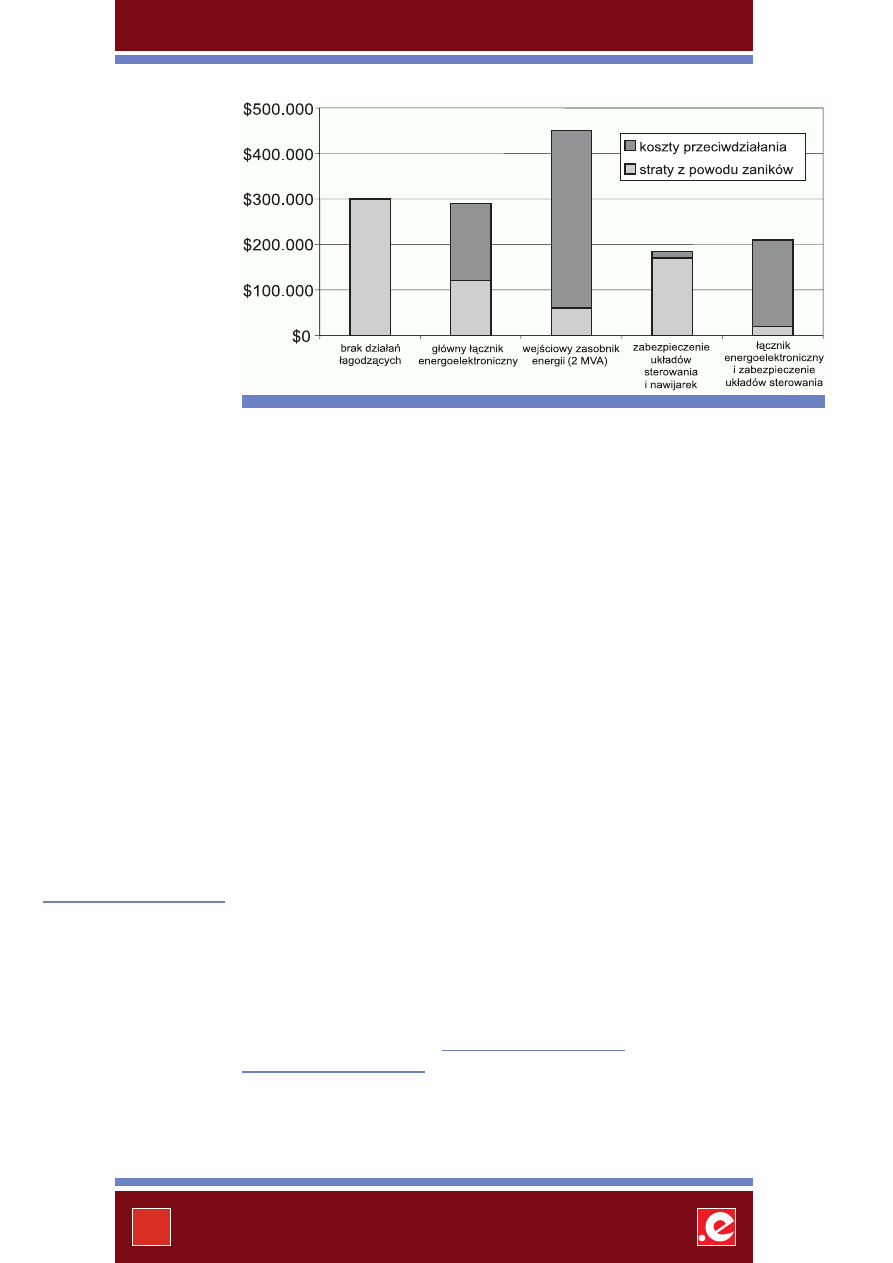 $500.000
$400.000
$300.000
$200.000
$100.000
$0

koszty przeciwdziałania
straty z powodu zaników

brak działań łagodzących
główny łącznik energoelektroniczny
wejściowy zasobnik energii (2 MVA)
zabezpieczenie układów sterowania i nawijarek
łącznik energoelektroniczny i zabezpieczenie układów sterowania

.e